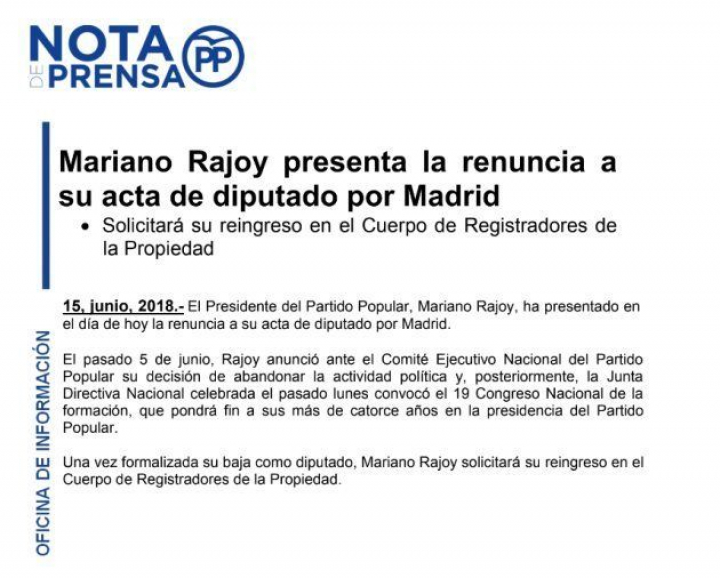 NOTA DE PRENSA

PP

Mariano Rajoy presenta la renuncia a su acta de diputado por Madrid

• Solicitará su reingreso en el Cuerpo de Registradores de la Propiedad

15, junio, 2018.- El Presidente del Partido Popular, Mariano Rajoy, ha presentado en el día de hoy la renuncia a su acta de diputado por Madrid.

El pasado 5 de junio, Rajoy anunció ante el Comité Ejecutivo Nacional del Partido Popular su decisión de abandonar la actividad política y, posteriormente, la Junta Directiva Nacional celebrada el pasado lunes convocó el 19 Congreso Nacional de la formación, que pondrá fin a sus más de catorce años en la presidencia del Partido Popular.

Una vez formalizada su baja como diputado, Mariano Rajoy solicitará su reingreso en el Cuerpo de Registradores de la Propiedad.

OFICINA DE INFORMACIÓN